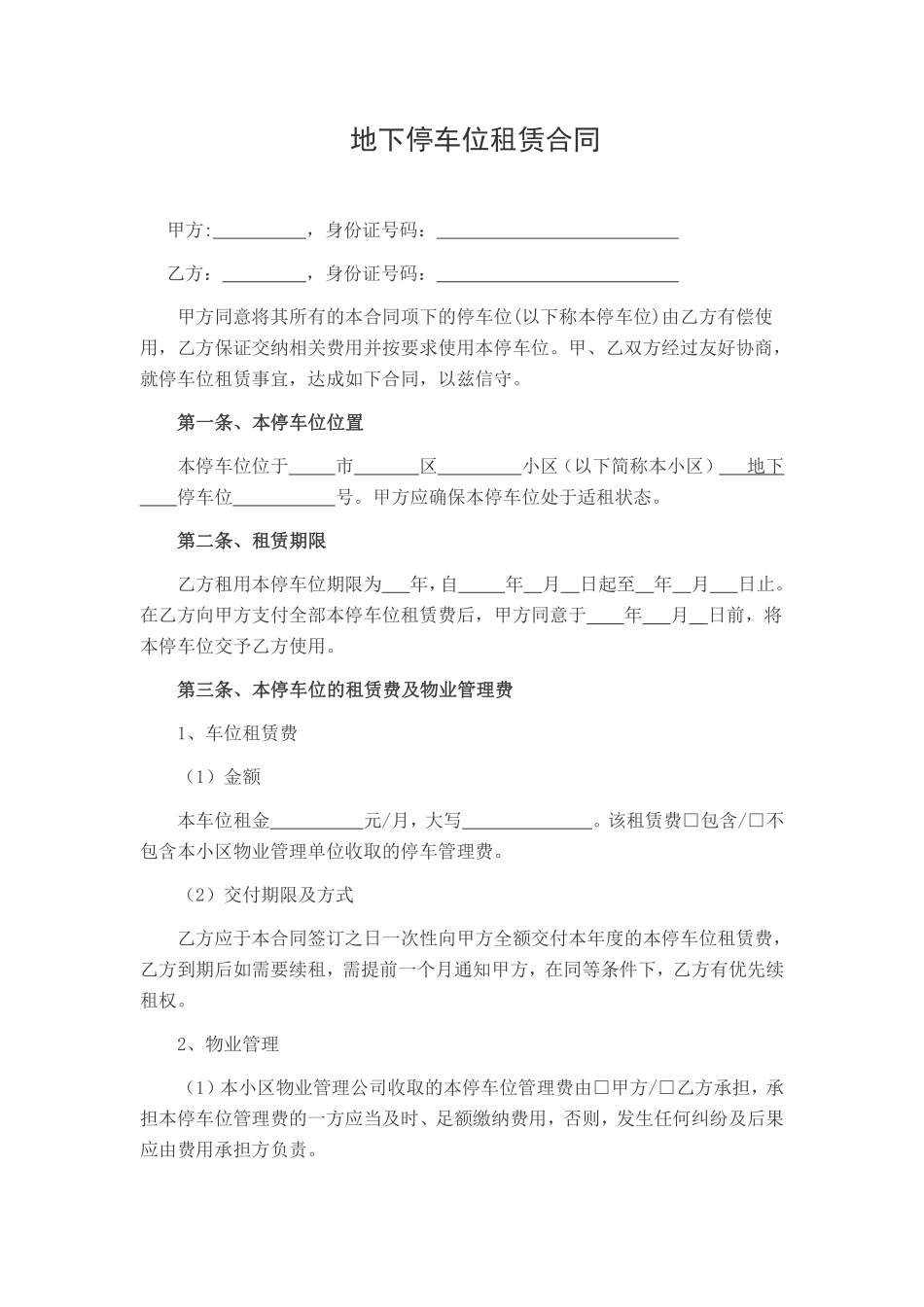 地下停车位租赁合同

甲方:__________，身份证号码：__________________________

乙方：_________，身份证号码：__________________________

甲方同意将其所有的本合同项下的停车位(以下称本停车位)由乙方有偿使用，乙方保证交纳相关费用并按要求使用本停车位。甲、乙双方经过友好协商，就停车位租赁事宜，达成如下合同，以兹信守。

第一条、本停车位位置

本停车位位于_____市_______区_________小区（以下简称本小区）___地下____停车位___________号。甲方应确保本停车位处于适租状态。

第二条、租赁期限

乙方租用本停车位期限为___年，自_____年__月__日起至__年__月___日止。在乙方向甲方支付全部本停车位租赁费后，甲方同意于____年___月__日前，将本停车位交予乙方使用。

第三条、本停车位的租赁费及物业管理费

1、车位租赁费

（1）金额

本车位租金__________元/月，大写______________。该租赁费□包含/□不包含本小区物业管理单位收取的停车管理费。

（2）交付期限及方式

乙方应于本合同签订之日一次性向甲方全额交付本年度的本停车位租赁费，乙方到期后如需要续租，需提前一个月通知甲方，在同等条件下，乙方有优先续租权。

2、物业管理

（1）本小区物业管理公司收取的本停车位管理费由□甲方/□乙方承担，承担本停车位管理费的一方应当及时、足额缴纳费用，否则，发生任何纠纷及后果应由费用承担方负责。